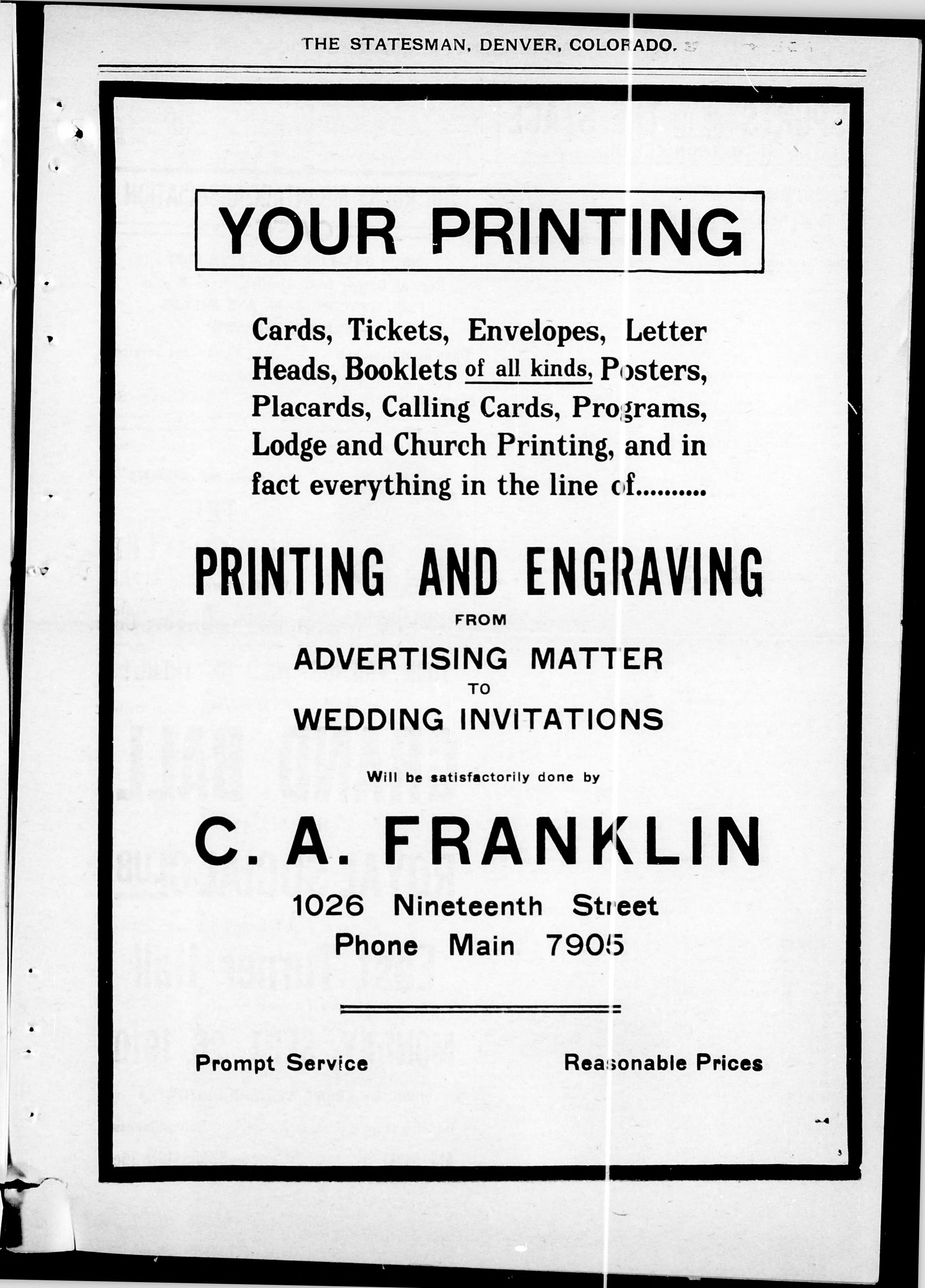 THE STATESMAN, DENVER, COLORADO.

YOUR PRINTING

Cards, Tickets, Envelopes, Letter Heads, Booklets of all kinds, Posters, Placards, Calling Cards, Programs, Lodge and Church Printing, and in fact everything in the line of..........

PRINTING AND ENGRAVING
FROM
ADVERTISING MATTER
TO
WEDDING INVITATIONS

Will be satisfactorily done by

C. A. FRANKLIN
1026 Nineteenth Street
Phone Main 7905

Prompt Service

Reasonable Prices